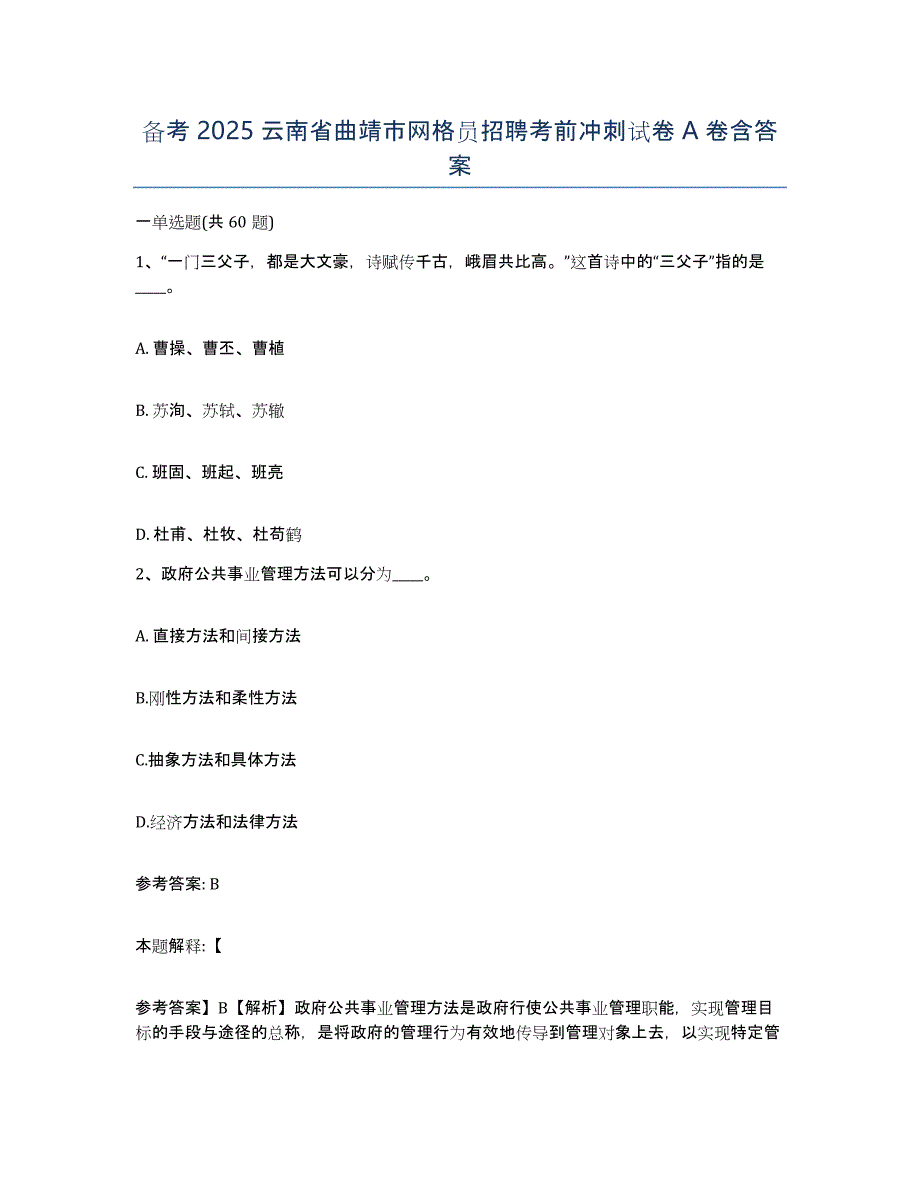 备考 2025 云南省曲靖市网格员招聘考前冲刺试卷 A 卷含答案

一单选题(共 60 题)

1、“一门三父子，都是大文豪，诗赋传千古，峨眉共比高。”这首诗中的“三父子”指的是____。

A. 曹操、曹丕、曹植

B. 苏洵、苏轼、苏辙

C. 班固、班起、班亮

D. 杜甫、杜牧、杜荀鹤

2、政府公共事业管理方法可以分为____。

A. 直接方法和间接方法

B.刚性方法和柔性方法

C.抽象方法和具体方法

D.经济方法和法律方法

参考答案: B

本题解释:【

参考答案】B【解析】政府公共事业管理方法是政府行使公共事业管理职能，实现管理目标的手段与途径的总称，是将政府的管理行为有效地传导到管理对象上去，以实现特定管